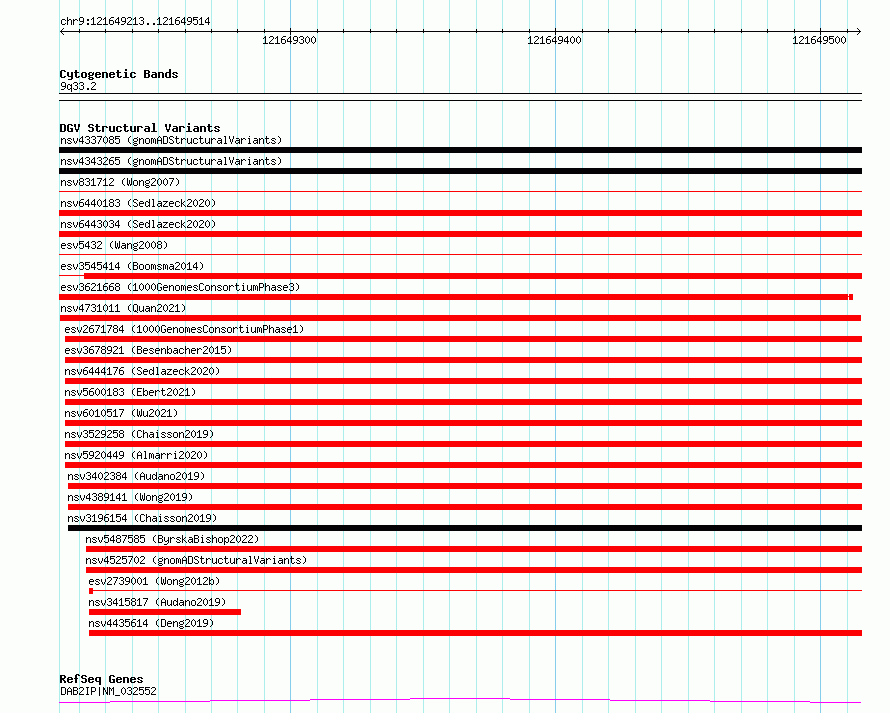 chr9:121649213..121649514

121649300

121649400

121649500

Cytogenetic Bands
9q33.2

DGV Structural Variants
nsv4337085 (gnomADStructuralVariants)
nsv4343265 (gnomADStructuralVariants)
nsv831712 (Wong2007)
nsv6440183 (Sedlazeck2020)
nsv6443034 (Sedlazeck2020)
esv5432 (Wang2008)
esv3545414 (Boomsma2014)
esv3621668 (1000GenomesConsortiumPhase3)
nsv4731011 (Quan2021)
esv2671784 (1000GenomesConsortiumPhase1)
esv3678921 (Besenbacher2015)
nsv6444176 (Sedlazeck2020)
nsv5600183 (Ebert2021)
nsv6010517 (Wu2021)
nsv3529258 (Chaisson2019)
nsv5920449 (Almarri2020)
nsv3402384 (Audano2019)
nsv4389141 (Wong2019)
nsv3196154 (Chaisson2019)
nsv5487585 (ByrskaBishop2022)
nsv4525702 (gnomADStructuralVariants)
esv2739001 (Wong2012b)
nsv3415817 (Audano2019)
nsv4435614 (Deng2019)

RefSeq Genes
DAB2IP|NM_032552